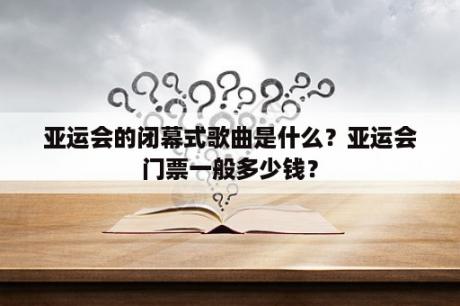 亚运会的闭幕式歌曲是什么？亚运会门票一般多少钱？